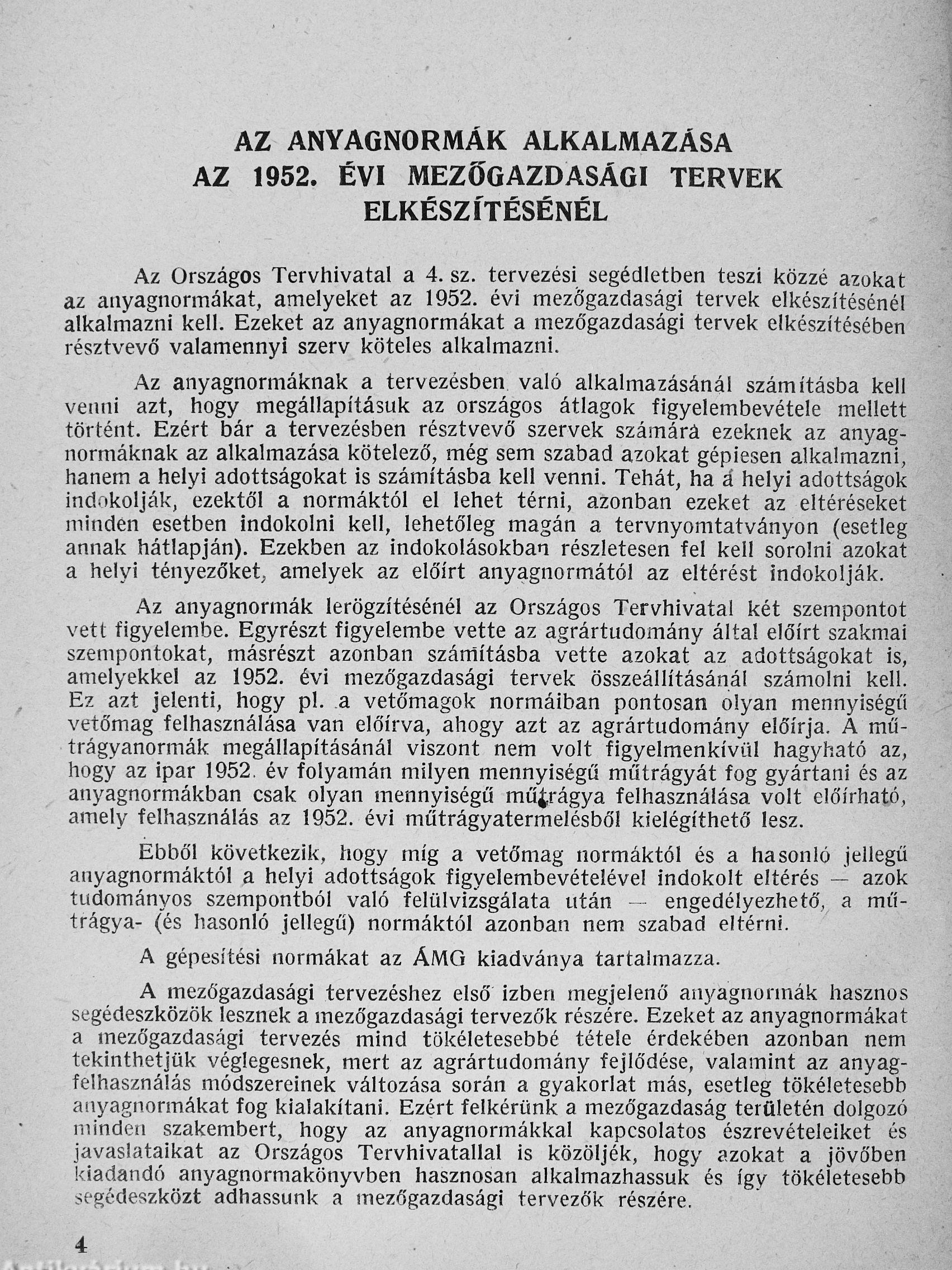 AZ ANYAGNORMÁK ALKALMAZÁSA AZ 1952. ÉVI MEZŐGAZDASÁGI TERVEK ELKÉSZÍTÉSÉNÉL

Az Országos Tervhivatal a 4. sz. tervezési segédletben teszi közzé azokat az anyagnormákat, amelyeket az 1952. évi mezőgazdasági tervek elkészítésénél alkalmazni kell. Ezeket az anyagnormákat a mezőgazdasági tervek elkészítésében résztvevő valamennyi szerv köteles alkalmazni.

Az anyagnormáknak a tervezésben való alkalmazásánál számításba kell venni azt, hogy megállapításuk az országos átlagok figyelembevétele mellett történt. Ezért bár a tervezésben résztvevő szervek számára ezeknek az anyagnormáknak az alkalmazása kötelező, még sem szabad azokat gépiesen alkalmazni, hanem a helyi adottságokat is számításba kell venni. Tehát, ha a helyi adottságok indokolják, ezektől a normáktól el lehet térni, azonban ezeket az eltéréseket minden esetben indokolni kell, lehetőleg magán a tervnyomtatványon (esetleg annak hátlapján). Ezekben az indokolásokban részletesen fel kell sorolni azokat a helyi tényezőket, amelyek az előírt anyagnormától az eltérést indokolják.

Az anyagnormák lerögzítésénél az Országos Tervhivatal két szempontot vett figyelembe. Egyrészt figyelembe vette az agrártudomány által előírt szakmai szempontokat, másrészt azonban számításba vette azokat az adottságokat is, amelyekkel az 1952. évi mezőgazdasági tervek összeállításánál számolni kell. Ez azt jelenti, hogy pl. a vetőmagok normáiban pontosan olyan mennyiségű vetőmag felhasználása van előírva, ahogy azt az agrártudomány előírja. A műtrágyanormák megállapításánál viszont nem volt figyelmenkívül hagyható az, hogy az ipar 1952. év folyamán milyen mennyiségű műtrágyát fog gyártani és az anyagnormákban csak olyan mennyiségű műtrágya felhasználása volt előírható, amely felhasználás az 1952. évi műtrágyatermelésből kielégíthető lesz.

Ebből következik, hogy míg a vetőmag normáktól és a hasonló jellegű anyagnormáktól a helyi adottságok figyelembevételével indokolt eltérés — azok tudományos szempontból való felülvizsgálata után — engedélyezhető, a műtrágya- (és hasonló jellegű) normáktól azonban nem szabad eltérni.

A gépesítési normákat az ÁMG kiadványa tartalmazza.

A mezőgazdasági tervezéshez első izben megjelenő anyagnormák hasznos segédeszközök lesznek a mezőgazdasági tervezők részére. Ezeket az anyagnormákat a mezőgazdasági tervezés mind tökéletesebbé tétele érdekében azonban nem tekinthetjük véglegesnek, mert az agrártudomány fejlődése, valamint az anyagfelhasználás módszereinek változása során a gyakorlat más, esetleg tökéletesebb anyagnormákat fog kialakítani. Ezért felkérünk a mezőgazdaság területén dolgozó minden szakembert, hogy az anyagnormákkal kapcsolatos észrevételeiket és javaslataikat az Országos Tervhivatallal is közöljék, hogy azokat a jövőben kiadandó anyagnormakönyvben hasznosan alkalmazhassuk és így tökéletesebb segédeszközt adhassunk a mezőgazdasági tervezők részére.

4